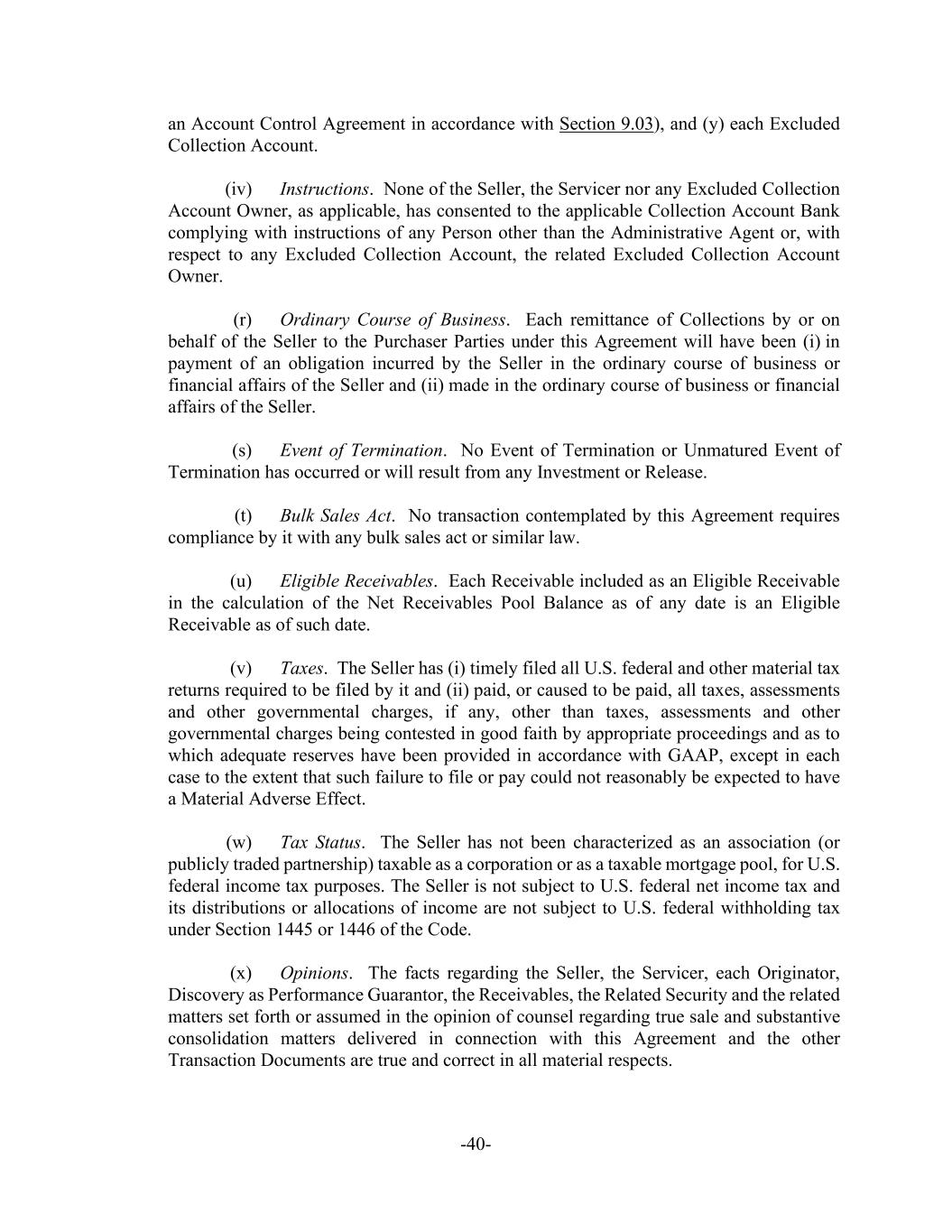 an Account Control Agreement in accordance with Section 9.03), and (y) each Excluded Collection Account.

(iv) Instructions. None of the Seller, the Servicer nor any Excluded Collection Account Owner, as applicable, has consented to the applicable Collection Account Bank complying with instructions of any Person other than the Administrative Agent or, with respect to any Excluded Collection Account, the related Excluded Collection Account Owner.

(r) Ordinary Course of Business. Each remittance of Collections by or on behalf of the Seller to the Purchaser Parties under this Agreement will have been (i) in payment of an obligation incurred by the Seller in the ordinary course of business or financial affairs of the Seller and (ii) made in the ordinary course of business or financial affairs of the Seller.

(s) Event of Termination. No Event of Termination or Unmatured Event of Termination has occurred or will result from any Investment or Release.

(t) Bulk Sales Act. No transaction contemplated by this Agreement requires compliance by it with any bulk sales act or similar law.

(u) Eligible Receivables. Each Receivable included as an Eligible Receivable in the calculation of the Net Receivables Pool Balance as of any date is an Eligible Receivable as of such date.

(v) Taxes. The Seller has (i) timely filed all U.S. federal and other material tax returns required to be filed by it and (ii) paid, or caused to be paid, all taxes, assessments and other governmental charges, if any, other than taxes, assessments and other governmental charges being contested in good faith by appropriate proceedings and as to which adequate reserves have been provided in accordance with GAAP, except in each case to the extent that such failure to file or pay could not reasonably be expected to have a Material Adverse Effect.

(w) Tax Status. The Seller has not been characterized as an association (or publicly traded partnership) taxable as a corporation or as a taxable mortgage pool, for U.S. federal income tax purposes. The Seller is not subject to U.S. federal net income tax and its distributions or allocations of income are not subject to U.S. federal withholding tax under Section 1445 or 1446 of the Code.

(x) Opinions. The facts regarding the Seller, the Servicer, each Originator, Discovery as Performance Guarantor, the Receivables, the Related Security and the related matters set forth or assumed in the opinion of counsel regarding true sale and substantive consolidation matters delivered in connection with this Agreement and the other Transaction Documents are true and correct in all material respects.

-40-